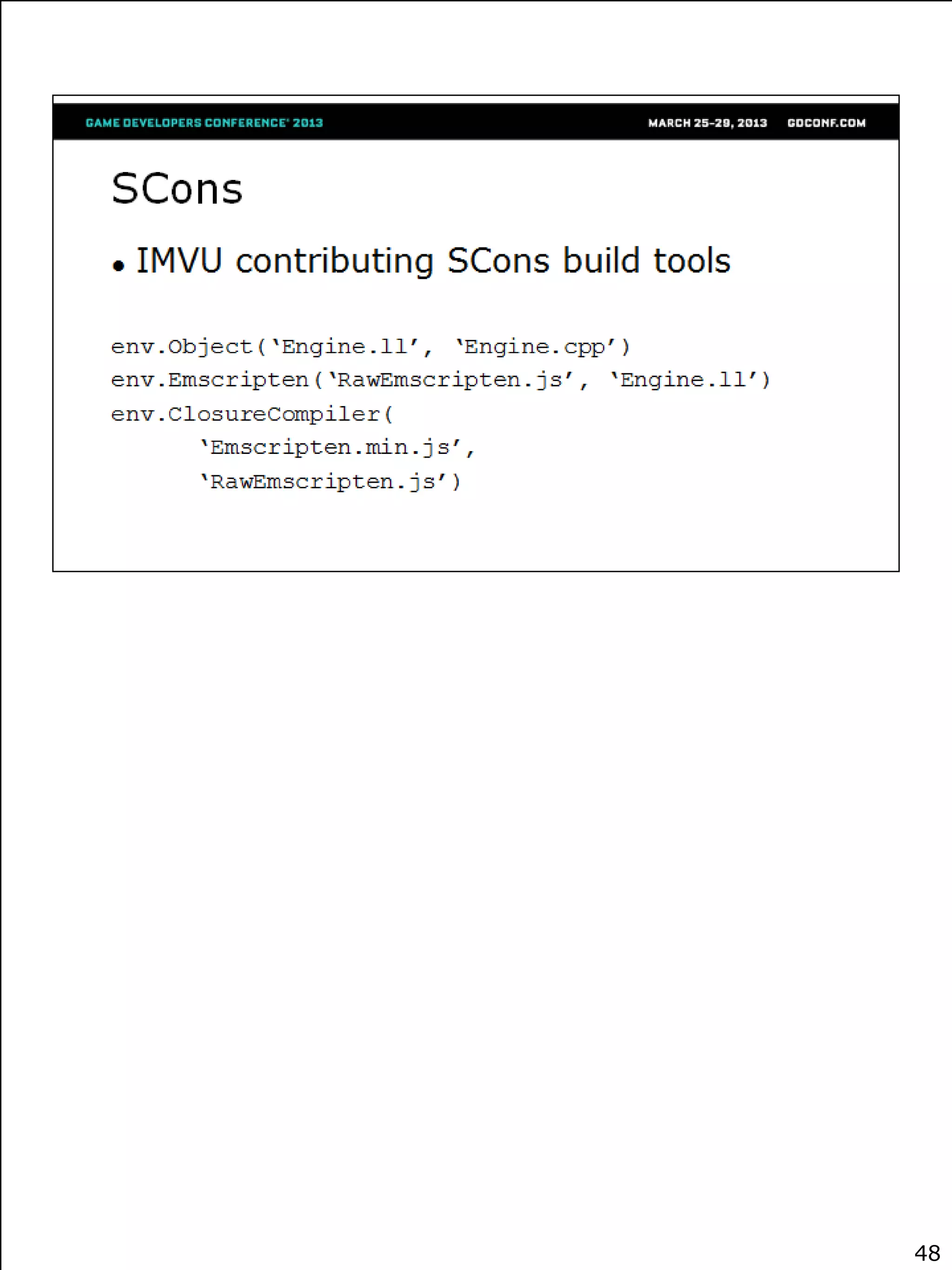 GAME DEVELOPERS CONFERENCE' 2013 MARCH 25-29, 2013 GDCONF.COM

SCons

• IMVU contributing SCons build tools

env.Object('Engine.ll', 'Engine.cpp')
env.Emscripten('RawEmscripten.js', 'Engine.ll')
env.ClosureCompiler(
      'Emscripten.min.js',
      'RawEmscripten.js')

48